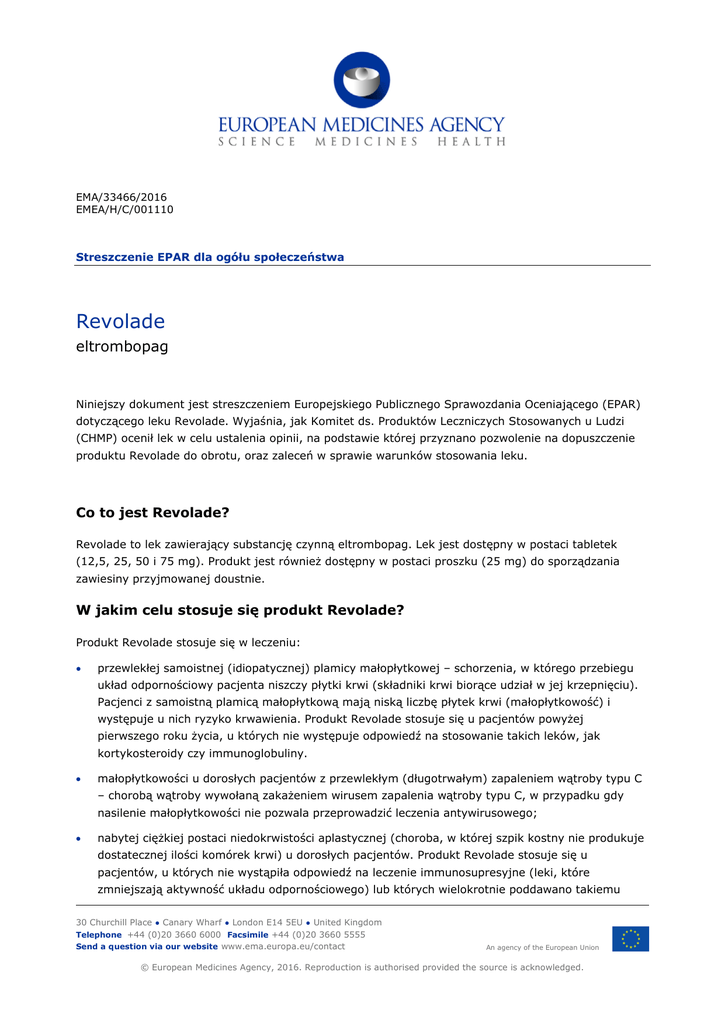 EUROPEAN MEDICINES AGENCY
SCIENCE MEDICINES HEALTH

EMA/33466/2016
EMEA/H/C/001110

Streszczenie EPAR dla ogółu społeczeństwa

Revolade
eltrombopag

Niniejszy dokument jest streszczeniem Europejskiego Publicznego Sprawozdania Oceniającego (EPAR) dotyczącego leku Revolade. Wyjaśnia, jak Komitet ds. Produktów Leczniczych Stosowanych u Ludzi (CHMP) ocenił lek w celu ustalenia opinii, na podstawie której przyznano pozwolenie na dopuszczenie produktu Revolade do obrotu, oraz zaleceń w sprawie warunków stosowania leku.

Co to jest Revolade?

Revolade to lek zawierający substancję czynną eltrombopag. Lek jest dostępny w postaci tabletek (12,5, 25, 50 i 75 mg). Produkt jest również dostępny w postaci proszku (25 mg) do sporządzania zawiesiny przyjmowanej doustnie.

W jakim celu stosuje się produkt Revolade?

Produkt Revolade stosuje się w leczeniu:

• przewlekłej samoistnej (idiopatycznej) plamicy małopłytkowej – schorzenia, w którego przebiegu układ odpornościowy pacjenta niszczy płytki krwi (składniki krwi biorące udział w jej krzepnięciu). Pacjenci z samoistną plamicą małopłytkową mają niską liczbę płytek krwi (małopłytkowość) i występuje u nich ryzyko krwawienia. Produkt Revolade stosuje się u pacjentów powyżej pierwszego roku życia, u których nie występuje odpowiedź na stosowanie takich leków, jak kortykosteroidy czy immunoglobuliny.

• małopłytkowości u dorosłych pacjentów z przewlekłym (długotrwałym) zapaleniem wątroby typu C – chorobą wątroby wywołaną zakażeniem wirusem zapalenia wątroby typu C, w przypadku gdy nasilenie małopłytkowości nie pozwala przeprowadzić leczenia antywirusowego;

• nabytej ciężkiej postaci niedokrwistości aplastycznej (choroba, w której szpik kostny nie produkuje dostatecznej ilości komórek krwi) u dorosłych pacjentów. Produkt Revolade stosuje się u pacjentów, u których nie wystąpiła odpowiedź na leczenie immunosupresyjne (leki, które zmniejszają aktywność układu odpornościowego) lub których wielokrotnie poddawano takiemu

30 Churchill Place • Canary Wharf • London E14 5EU • United Kingdom
Telephone +44 (0)20 3660 6000 Facsimile +44 (0)20 3660 5555
Send a question via our website www.ema.europa.eu/contact
An agency of the European Union

© European Medicines Agency, 2016. Reproduction is authorised provided the source is acknowledged.